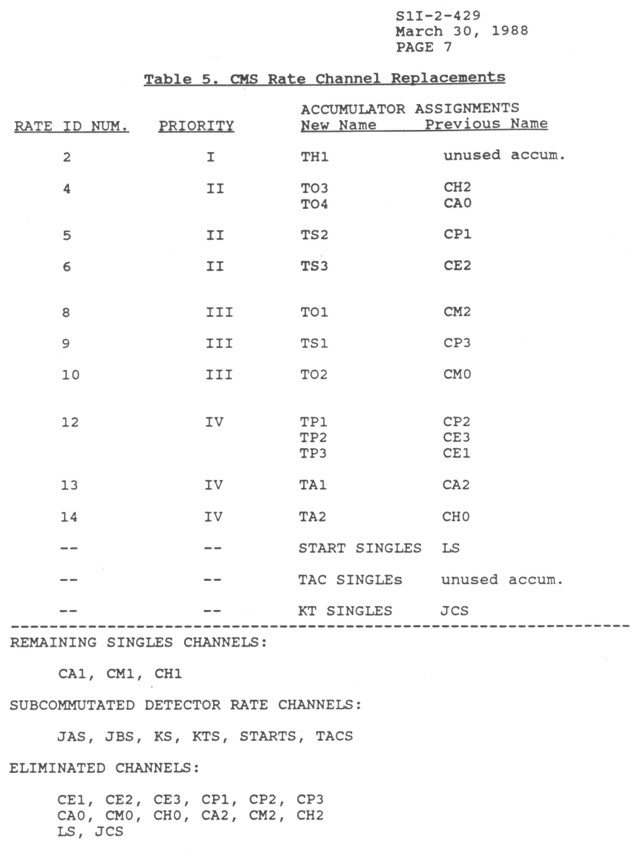 S1I-2-429
March 30, 1988
PAGE 7

Table 5. CMS Rate Channel Replacements

| RATE ID NUM. | PRIORITY | ACCUMULATOR ASSIGNMENTS New Name | Previous Name |
|---|---|---|---|
| 2 | I | TH1 | unused accum. |
| 4 | II | TO3 | CH2 |
| | | TO4 | CA0 |
| 5 | II | TS2 | CP1 |
| 6 | II | TS3 | CE2 |
| 8 | III | TO1 | CM2 |
| 9 | III | TS1 | CP3 |
| 10 | III | TO2 | CM0 |
| 12 | IV | TP1 | CP2 |
| | | TP2 | CE3 |
| | | TP3 | CE1 |
| 13 | IV | TA1 | CA2 |
| 14 | IV | TA2 | CH0 |
| -- | -- | START SINGLES | LS |
| -- | -- | TAC SINGLEs | unused accum. |
| -- | -- | KT SINGLES | JCS |

REMAINING SINGLES CHANNELS:

CA1, CM1, CH1

SUBCOMMUTATED DETECTOR RATE CHANNELS:

JAS, JBS, KS, KTS, STARTS, TACS

ELIMINATED CHANNELS:

CE1, CE2, CE3, CP1, CP2, CP3
CA0, CM0, CH0, CA2, CM2, CH2
LS, JCS